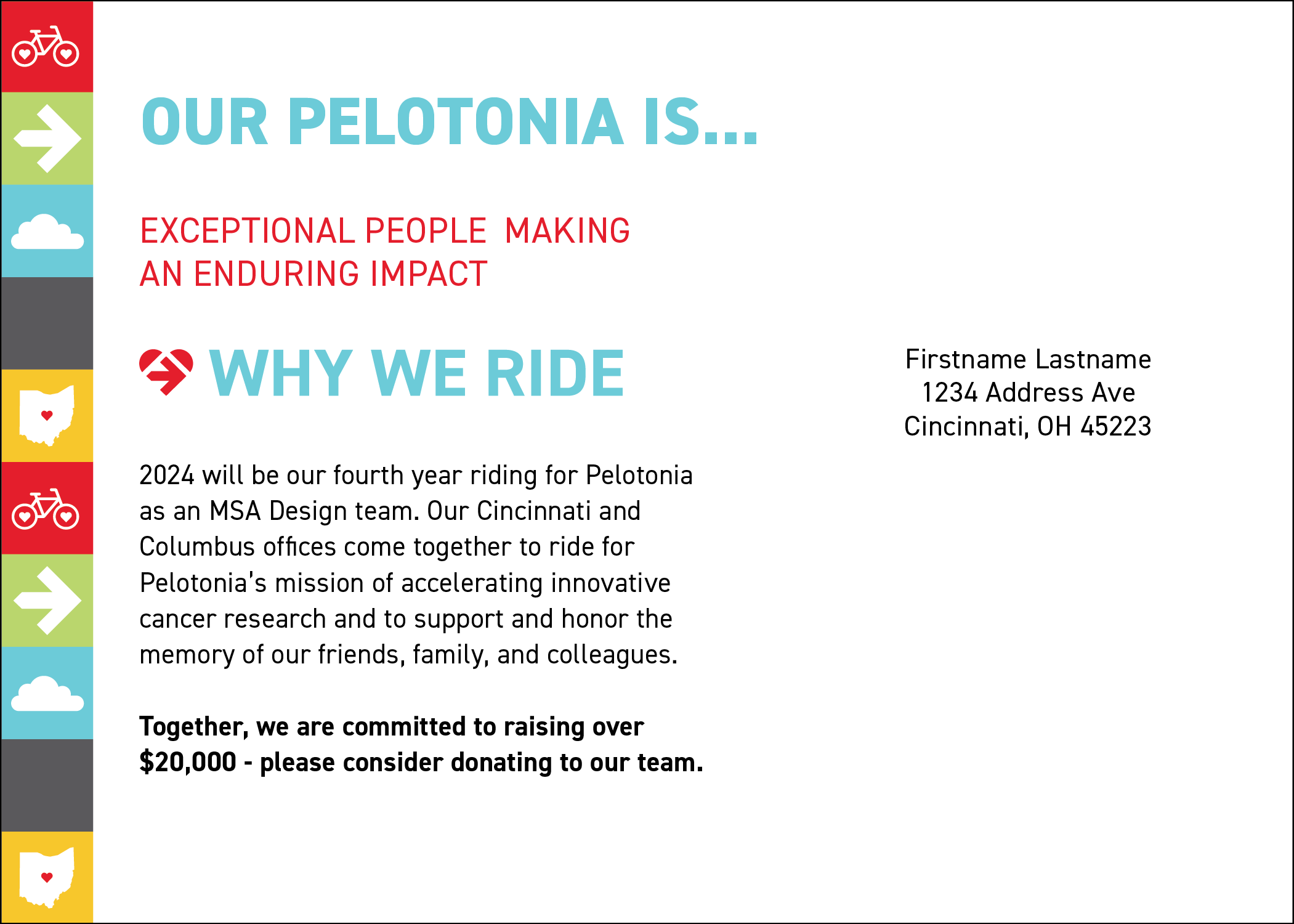 OUR PELOTONIA IS...

EXCEPTIONAL PEOPLE MAKING AN ENDURING IMPACT

WHY WE RIDE

2024 will be our fourth year riding for Pelotonia as an MSA Design team. Our Cincinnati and Columbus offices come together to ride for Pelotonia's mission of accelerating innovative cancer research and to support and honor the memory of our friends, family, and colleagues.

Together, we are committed to raising over $20,000 - please consider donating to our team.

Firstname Lastname
1234 Address Ave
Cincinnati, OH 45223